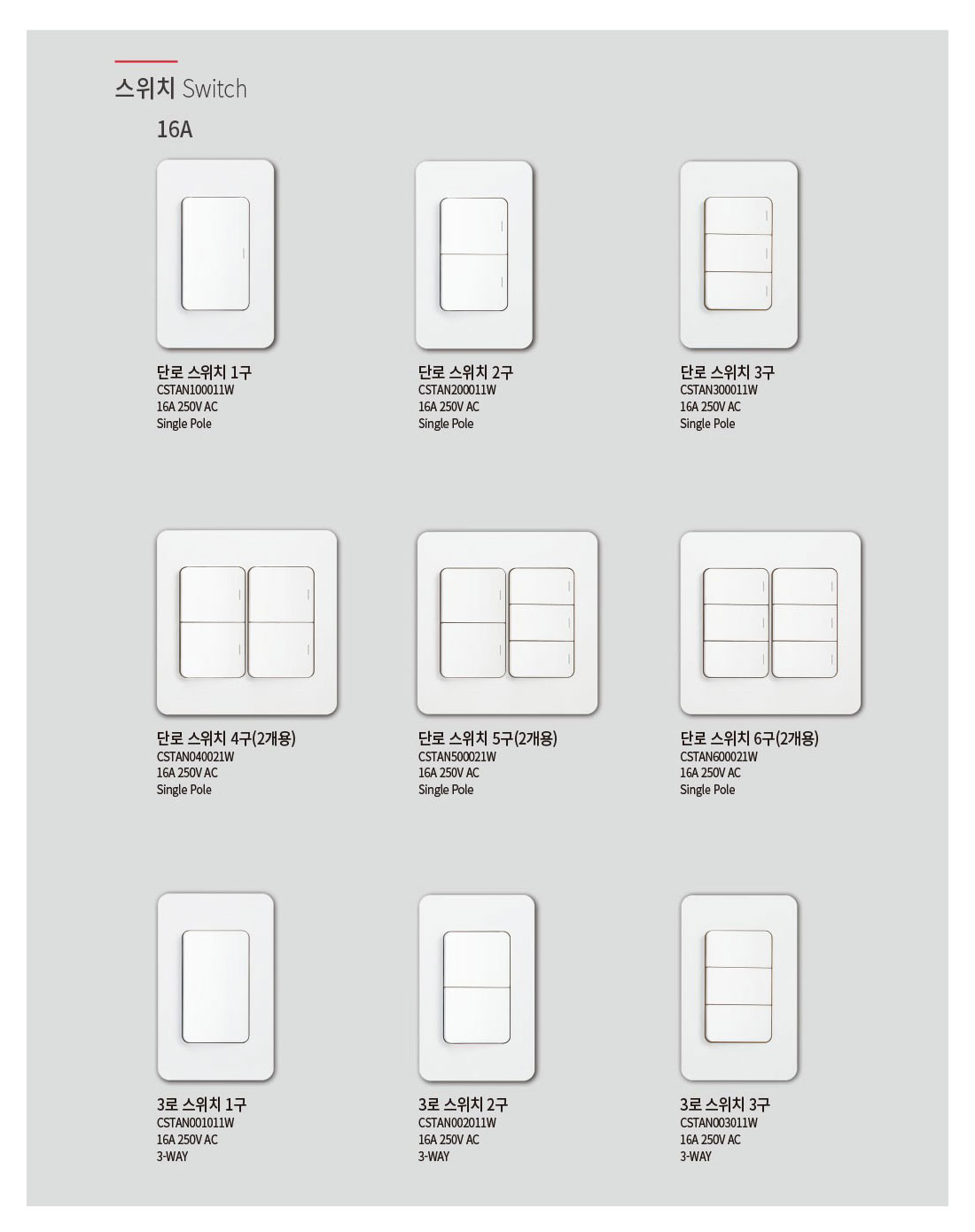 스위치 Switch

16A

단로 스위치 1구
CSTAN100011W
16A 250V AC
Single Pole

단로 스위치 2구
CSTAN200011W
16A 250V AC
Single Pole

단로 스위치 3구
CSTAN300011W
16A 250V AC
Single Pole

단로 스위치 4구(2개용)
CSTAN040021W
16A 250V AC
Single Pole

단로 스위치 5구(2개용)
CSTAN500021W
16A 250V AC
Single Pole

단로 스위치 6구(2개용)
CSTAN600021W
16A 250V AC
Single Pole

3로 스위치 1구
CSTAN001011W
16A 250V AC
3-WAY

3로 스위치 2구
CSTAN002011W
16A 250V AC
3-WAY

3로 스위치 3구
CSTAN003011W
16A 250V AC
3-WAY